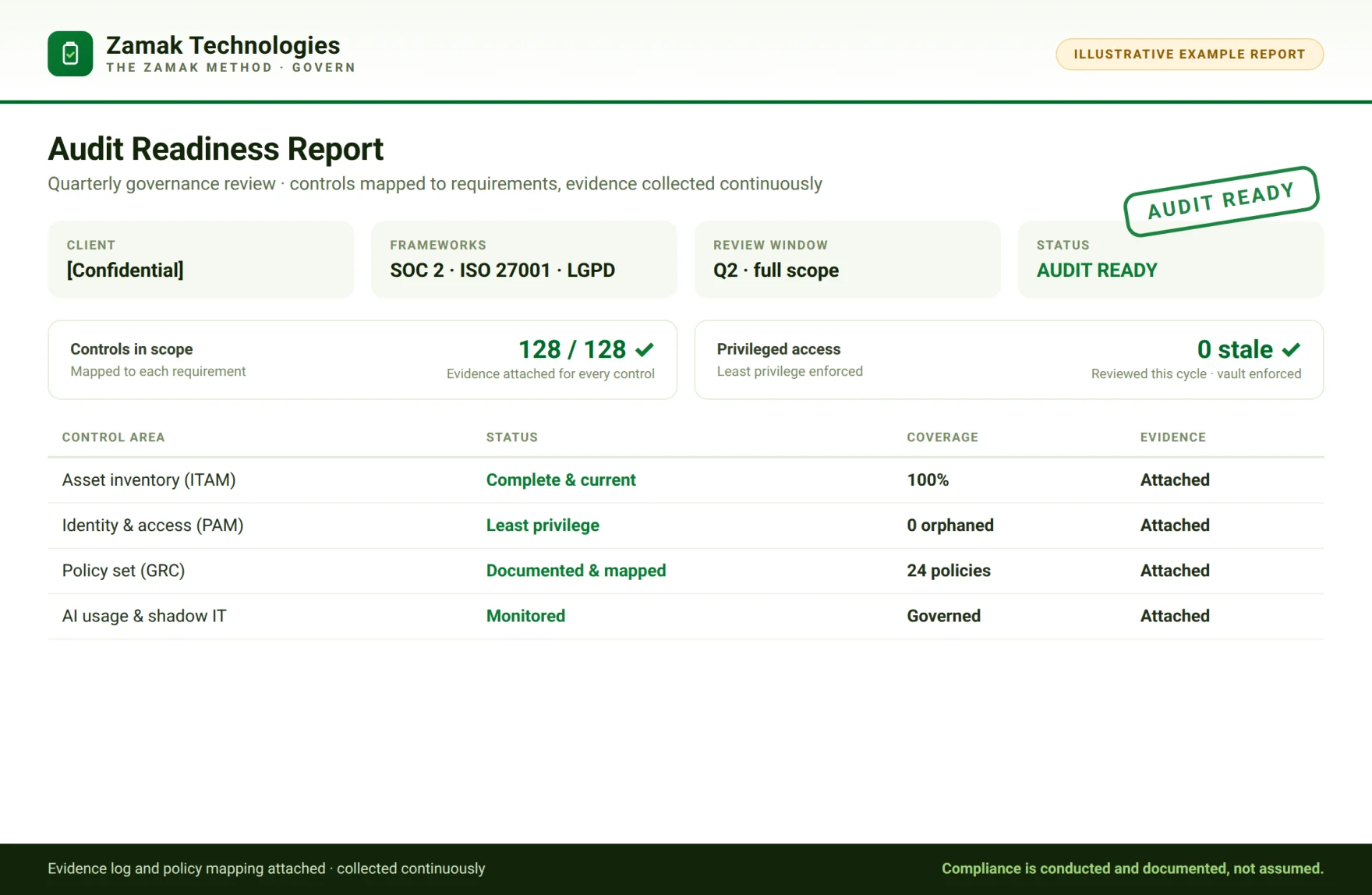 Zamak Technologies
THE ZAMAK METHOD · GOVERN

ILLUSTRATIVE EXAMPLE REPORT

Audit Readiness Report

Quarterly governance review · controls mapped to requirements, evidence collected continuously

AUDIT READY

CLIENT
[Confidential]

FRAMEWORKS
SOC 2 · ISO 27001 · LGPD

REVIEW WINDOW
Q2 · full scope

STATUS
AUDIT READY

Controls in scope
Mapped to each requirement

128 / 128 ✓
Evidence attached for every control

Privileged access
Least privilege enforced

0 stale ✓
Reviewed this cycle · vault enforced

| CONTROL AREA | STATUS | COVERAGE | EVIDENCE |
|---|---|---|---|
| Asset inventory (ITAM) | Complete & current | 100% | Attached |
| Identity & access (PAM) | Least privilege | 0 orphaned | Attached |
| Policy set (GRC) | Documented & mapped | 24 policies | Attached |
| AI usage & shadow IT | Monitored | Governed | Attached |

Evidence log and policy mapping attached · collected continuously

Compliance is conducted and documented, not assumed.